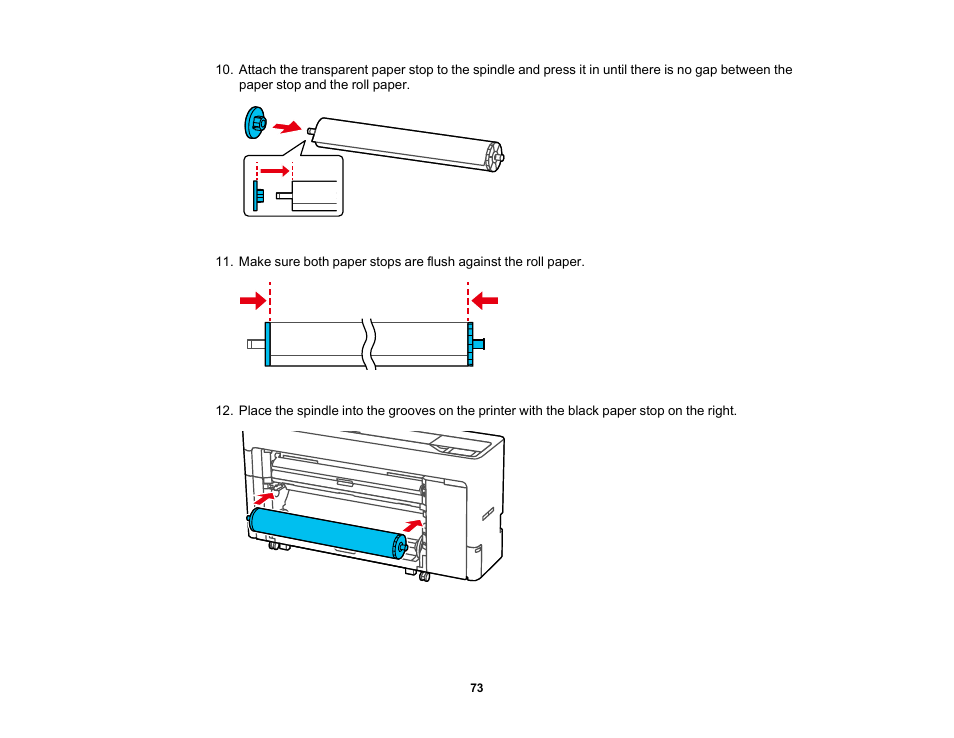 10. Attach the transparent paper stop to the spindle and press it in until there is no gap between the paper stop and the roll paper.

11. Make sure both paper stops are flush against the roll paper.

12. Place the spindle into the grooves on the printer with the black paper stop on the right.

73